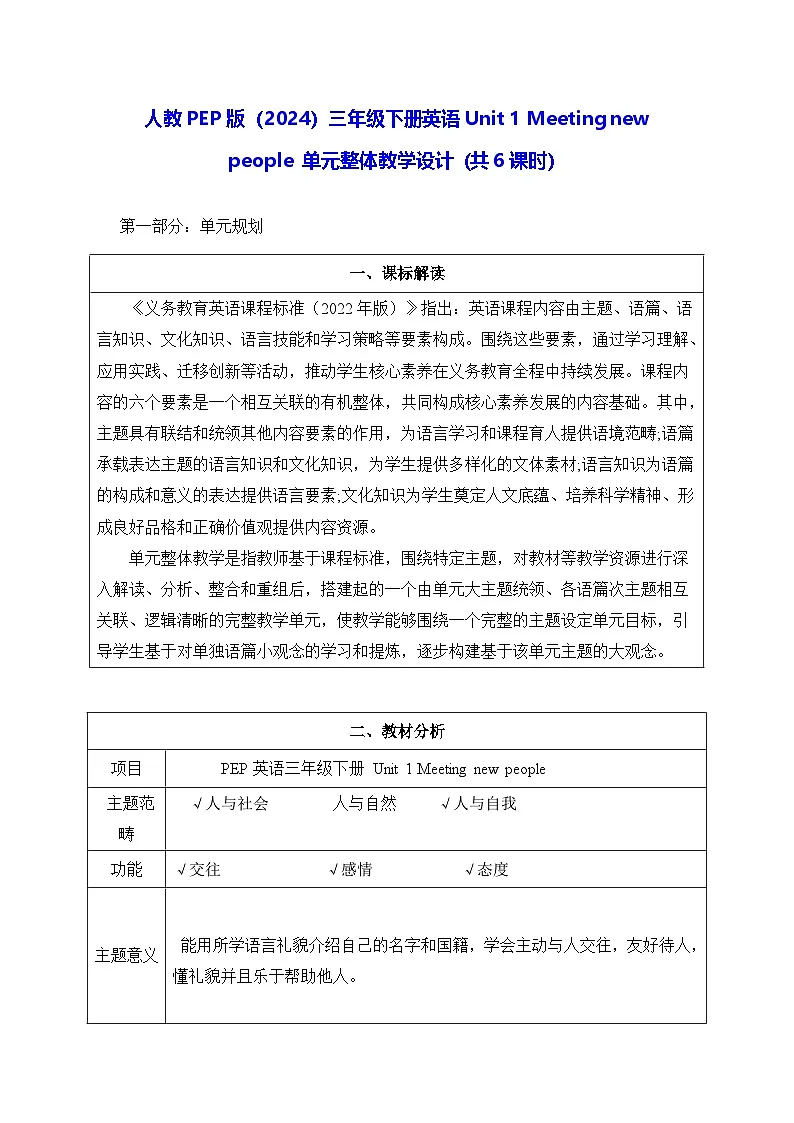 人教PEP版（2024）三年级下册英语 Unit 1 Meeting new people 单元整体教学设计（共6课时）

第一部分：单元规划

| 一、课标解读 |
|---|
| 《义务教育英语课程标准（2022年版）》指出：英语课程内容由主题、语篇、语言知识、文化知识、语言技能和学习策略等要素构成。围绕这些要素，通过学习理解、应用实践、迁移创新等活动，推动学生核心素养在义务教育全程中持续发展。课程内容的六个要素是一个相互关联的有机整体，共同构成核心素养发展的内容基础。其中，主题具有联结和统领其他内容要素的作用，为语言学习和课程育人提供语境范畴;语篇承载表达主题的语言知识和文化知识，为学生提供多样化的文体素材;语言知识为语篇的构成和意义的表达提供语言要素;文化知识为学生奠定人文底蕴、培养科学精神、形成良好品格和正确价值观提供内容资源。<br>单元整体教学是指教师基于课程标准，围绕特定主题，对教材等教学资源进行深入解读、分析、整合和重组后，搭建起的一个由单元大主题统领、各语篇次主题相互关联、逻辑清晰的完整教学单元，使教学能够围绕一个完整的主题设定单元目标，引导学生基于对单独语篇小观念的学习和提炼，逐步构建基于该单元主题的大观念。 |

| 二、教材分析 | |
|---|---|
| 项目 | PEP 英语三年级下册 Unit 1 Meeting new people |
| 主题范畴 | √人与社会　　人与自然　　√人与自我 |
| 功能 | √交往　　√感情　　√态度 |
| 主题意义 | 能用所学语言礼貌介绍自己的名字和国籍，学会主动与人交往，友好待人，懂礼貌并且乐于帮助他人。 |